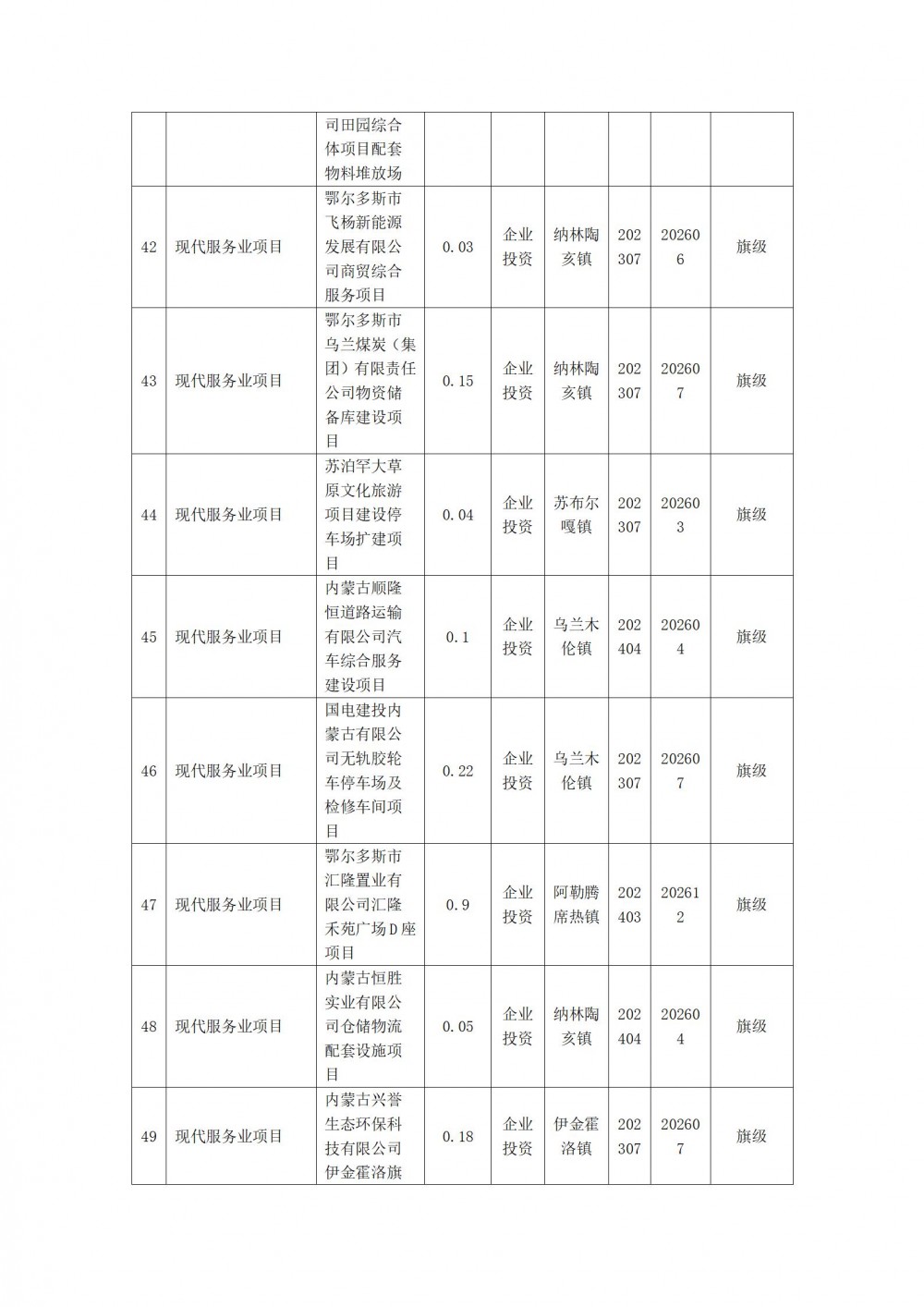 | | | | | | | | | |
|---|---|---|---|---|---|---|---|---|
| | | 司田园综合体项目配套物料堆放场 | | | | | | |
| 42 | 现代服务业项目 | 鄂尔多斯市飞杨新能源发展有限公司商贸综合服务项目 | 0.03 | 企业投资 | 纳林陶亥镇 | 202307 | 202606 | 旗级 |
| 43 | 现代服务业项目 | 鄂尔多斯市乌兰煤炭（集团）有限责任公司物资储备库建设项目 | 0.15 | 企业投资 | 纳林陶亥镇 | 202307 | 202607 | 旗级 |
| 44 | 现代服务业项目 | 苏泊罕大草原文化旅游项目建设停车场扩建项目 | 0.04 | 企业投资 | 苏布尔嘎镇 | 202307 | 202603 | 旗级 |
| 45 | 现代服务业项目 | 内蒙古顺隆恒道路运输有限公司汽车综合服务建设项目 | 0.1 | 企业投资 | 乌兰木伦镇 | 202404 | 202604 | 旗级 |
| 46 | 现代服务业项目 | 国电建投内蒙古有限公司无轨胶轮车停车场及检修车间项目 | 0.22 | 企业投资 | 乌兰木伦镇 | 202307 | 202607 | 旗级 |
| 47 | 现代服务业项目 | 鄂尔多斯市汇隆置业有限公司汇隆禾苑广场D座项目 | 0.9 | 企业投资 | 阿勒腾席热镇 | 202403 | 202612 | 旗级 |
| 48 | 现代服务业项目 | 内蒙古恒胜实业有限公司仓储物流配套设施项目 | 0.05 | 企业投资 | 纳林陶亥镇 | 202404 | 202604 | 旗级 |
| 49 | 现代服务业项目 | 内蒙古兴誉生态环保科技有限公司伊金霍洛旗 | 0.18 | 企业投资 | 伊金霍洛镇 | 202307 | 202607 | 旗级 |